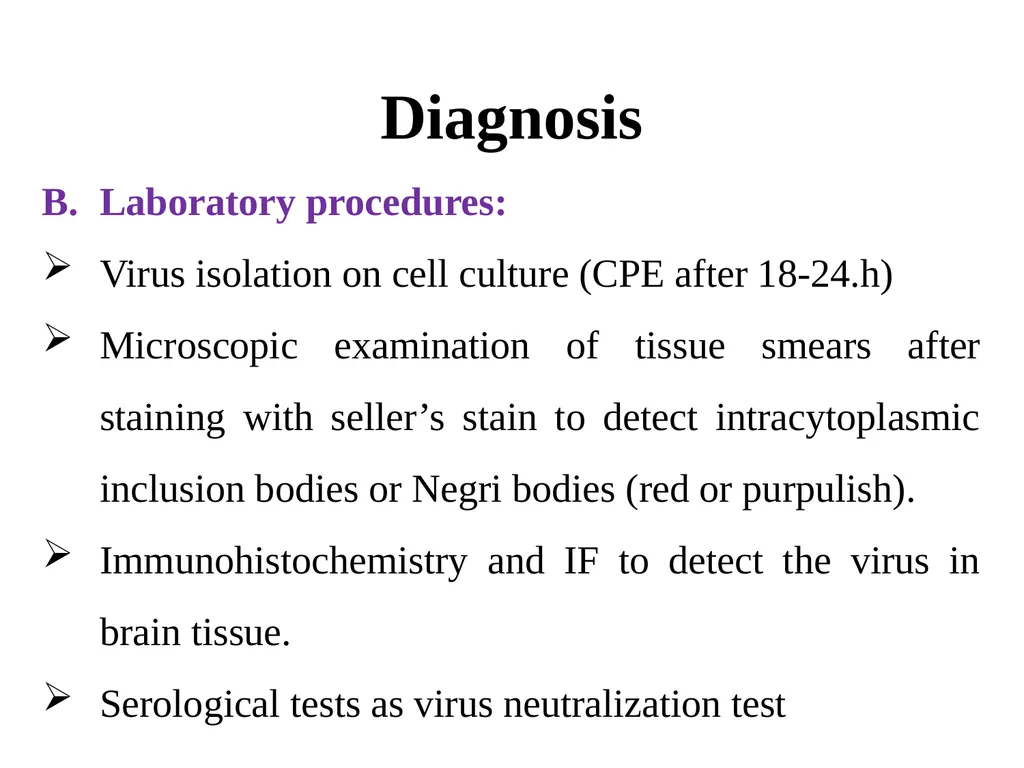 Diagnosis

B. Laboratory procedures:

➢ Virus isolation on cell culture (CPE after 18-24.h)

➢ Microscopic examination of tissue smears after staining with seller’s stain to detect intracytoplasmic inclusion bodies or Negri bodies (red or purpulish).

➢ Immunohistochemistry and IF to detect the virus in brain tissue.

➢ Serological tests as virus neutralization test